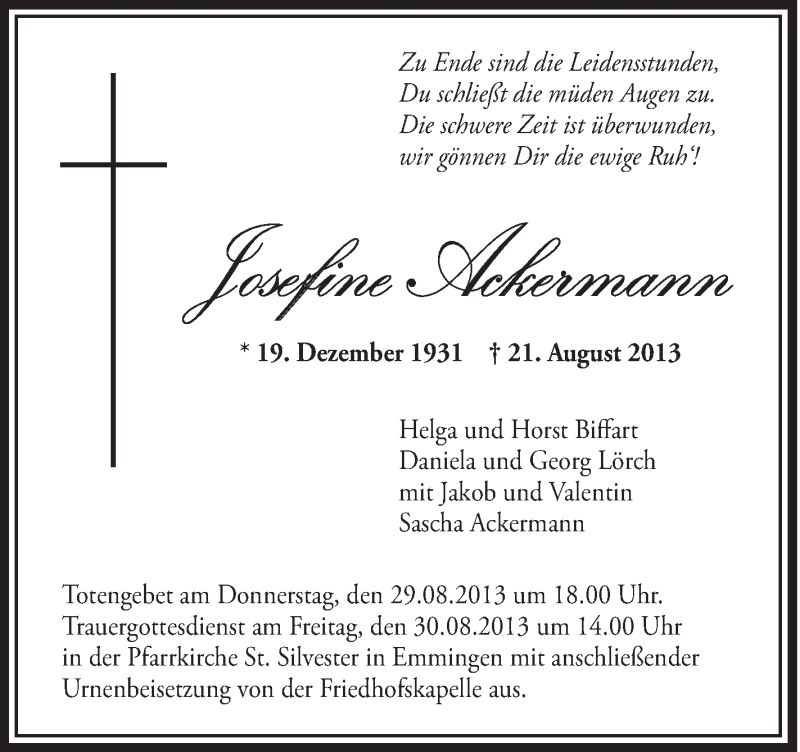 Zu Ende sind die Leidensstunden,
Du schließt die müden Augen zu.
Die schwere Zeit ist überwunden,
wir gönnen Dir die ewige Ruh'!

Josefine Ackermann

* 19. Dezember 1931 † 21. August 2013

Helga und Horst Biffart
Daniela und Georg Lörch
mit Jakob und Valentin
Sascha Ackermann

Totengebet am Donnerstag, den 29.08.2013 um 18.00 Uhr.
Trauergottesdienst am Freitag, den 30.08.2013 um 14.00 Uhr in der Pfarrkirche St. Silvester in Emmingen mit anschließender Urnenbeisetzung von der Friedhofskapelle aus.